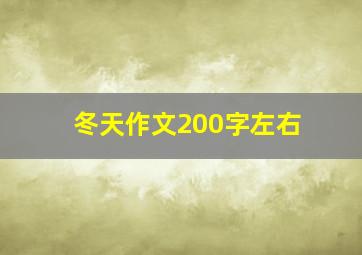 冬天作文200字左右